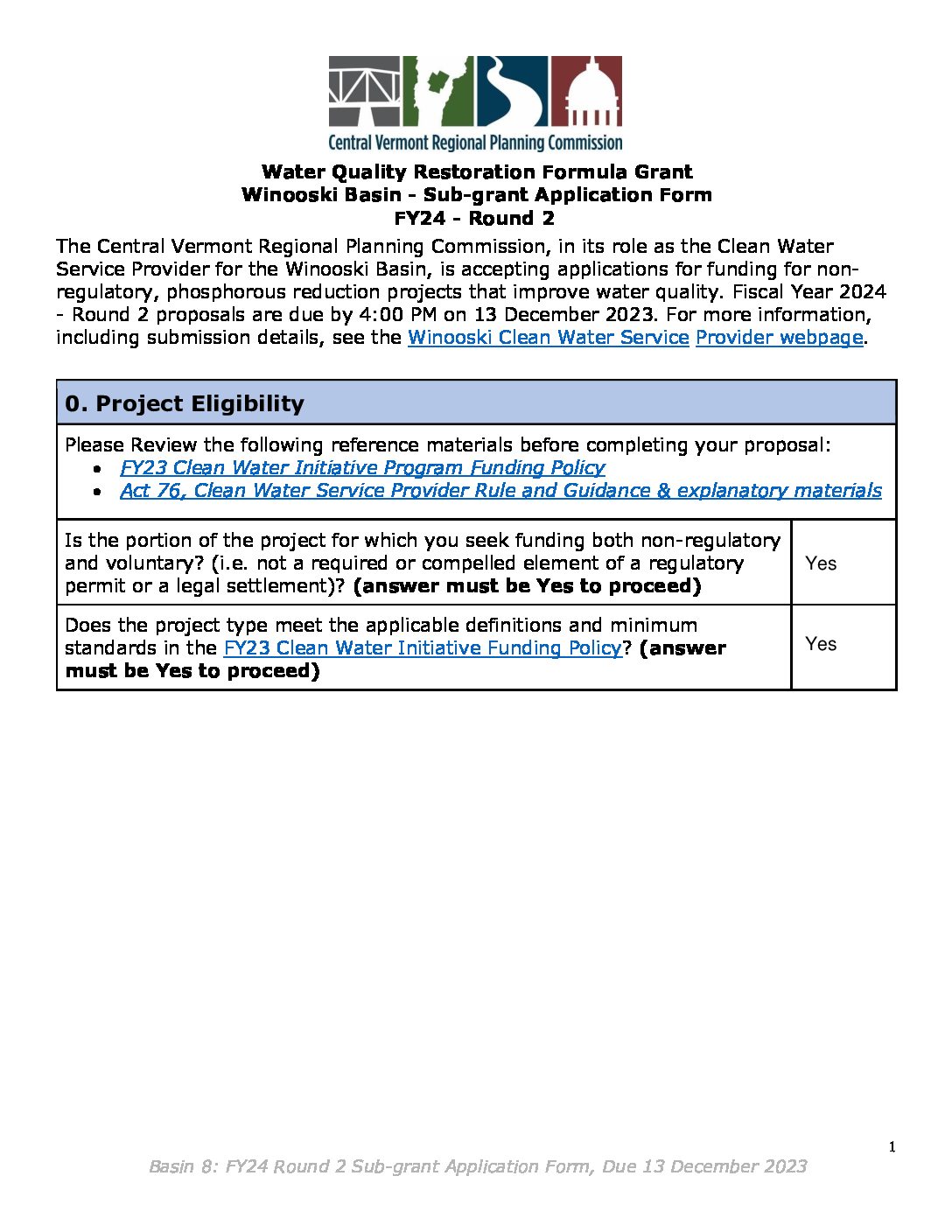 Central Vermont Regional Planning Commission

Water Quality Restoration Formula Grant
Winooski Basin - Sub-grant Application Form
FY24 - Round 2

The Central Vermont Regional Planning Commission, in its role as the Clean Water Service Provider for the Winooski Basin, is accepting applications for funding for non-regulatory, phosphorous reduction projects that improve water quality. Fiscal Year 2024 - Round 2 proposals are due by 4:00 PM on 13 December 2023. For more information, including submission details, see the Winooski Clean Water Service Provider webpage.

0. Project Eligibility

Please Review the following reference materials before completing your proposal:
• FY23 Clean Water Initiative Program Funding Policy
• Act 76, Clean Water Service Provider Rule and Guidance & explanatory materials

Is the portion of the project for which you seek funding both non-regulatory and voluntary? (i.e. not a required or compelled element of a regulatory permit or a legal settlement)? (answer must be Yes to proceed)
Yes

Does the project type meet the applicable definitions and minimum standards in the FY23 Clean Water Initiative Funding Policy? (answer must be Yes to proceed)
Yes

1

Basin 8: FY24 Round 2 Sub-grant Application Form, Due 13 December 2023